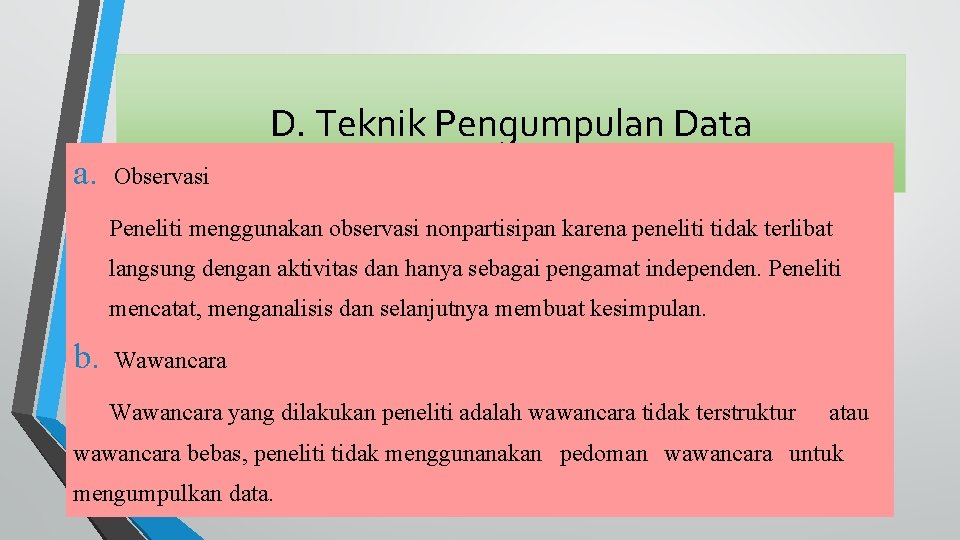 D. Teknik Pengumpulan Data

a. Observasi

Peneliti menggunakan observasi nonpartisipan karena peneliti tidak terlibat langsung dengan aktivitas dan hanya sebagai pengamat independen. Peneliti mencatat, menganalisis dan selanjutnya membuat kesimpulan.

b. Wawancara

Wawancara yang dilakukan peneliti adalah wawancara tidak terstruktur atau wawancara bebas, peneliti tidak menggunanakan pedoman wawancara untuk mengumpulkan data.